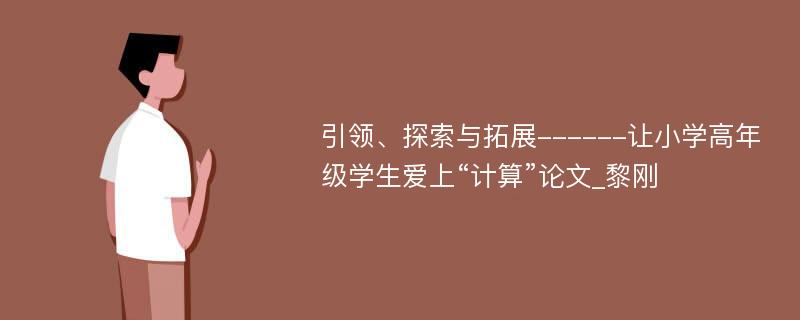 引领、探索与拓展------让小学高年级学生爱上“计算”论文_黎刚